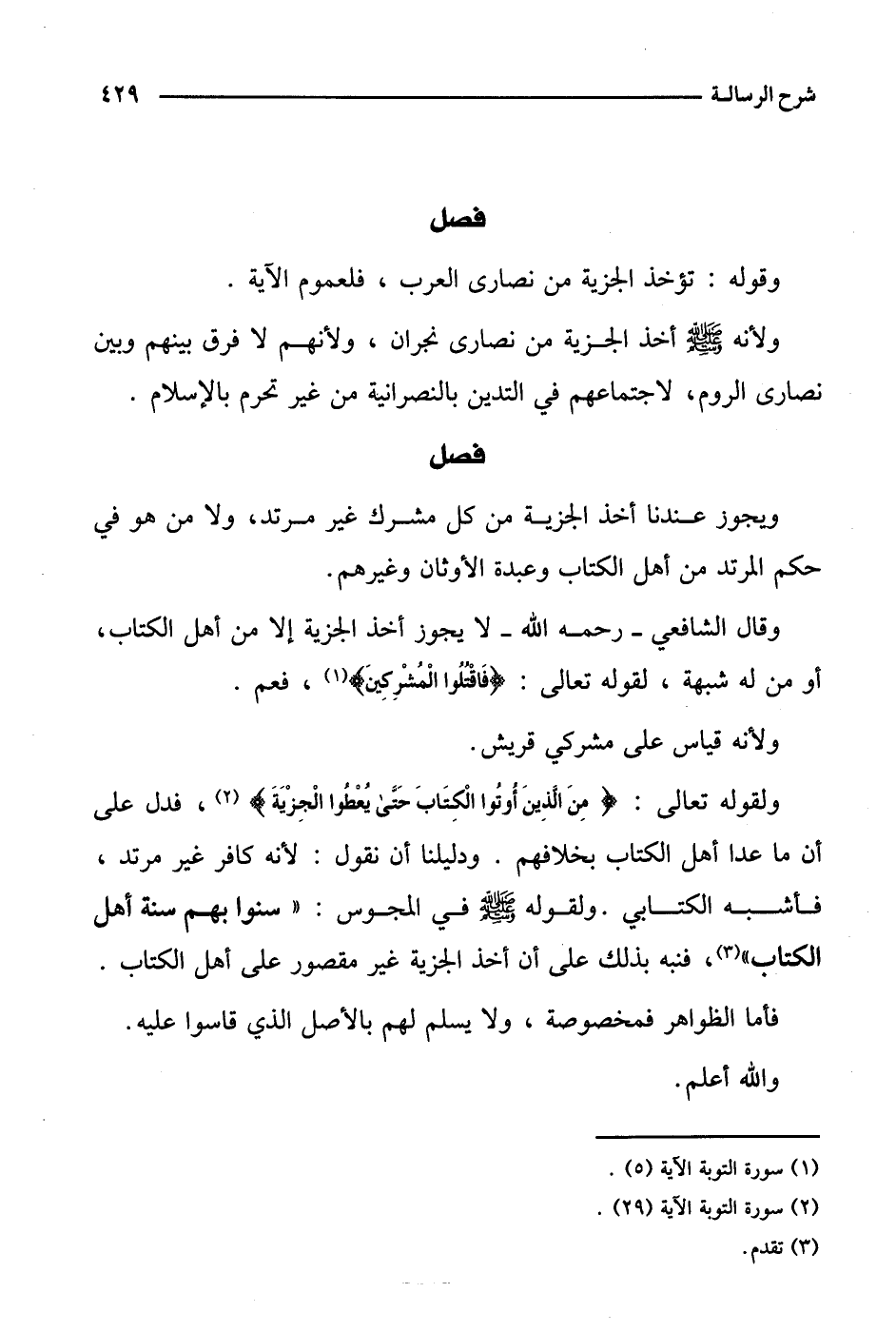 شرح الرسالة ٤٢٩

فصل

وقوله : تؤخذ الجزية من نصارى العرب ، فلعموم الآية .

ولأنه ﷺ أخذ الجزية من نصارى نجران ، ولأنهم لا فرق بينهم وبين نصارى الروم، لاجتماعهم في التدين بالنصرانية من غير تحرم بالإسلام .

فصل

ويجوز عندنا أخذ الجزية من كل مشرك غير مرتد، ولا من هو في حكم المرتد من أهل الكتاب وعبدة الأوثان وغيرهم.

وقال الشافعي ـ رحمه الله ـ لا يجوز أخذ الجزية إلا من أهل الكتاب، أو من له شبهة ، لقوله تعالى : ﴿فَاقْتُلُوا الْمُشْرِكِينَ﴾⁽١⁾ ، فعم .

ولأنه قياس على مشركي قريش.

ولقوله تعالى : ﴿ مِنَ الَّذِينَ أُوتُوا الْكِتَابَ حَتَّىٰ يُعْطُوا الْجِزْيَةَ ﴾ ⁽٢⁾ ، فدل على أن ما عدا أهل الكتاب بخلافهم . ودليلنا أن نقول : لأنه كافر غير مرتد ، فأشبه الكتابي .ولقوله ﷺ في المجوس : « سنوا بهم سنة أهل الكتاب»⁽٣⁾، فنبه بذلك على أن أخذ الجزية غير مقصور على أهل الكتاب .

فأما الظواهر فمخصوصة ، ولا يسلم لهم بالأصل الذي قاسوا عليه.

والله أعلم.

(١) سورة التوبة الآية (٥) .
(٢) سورة التوبة الآية (٢٩) .
(٣) تقدم.